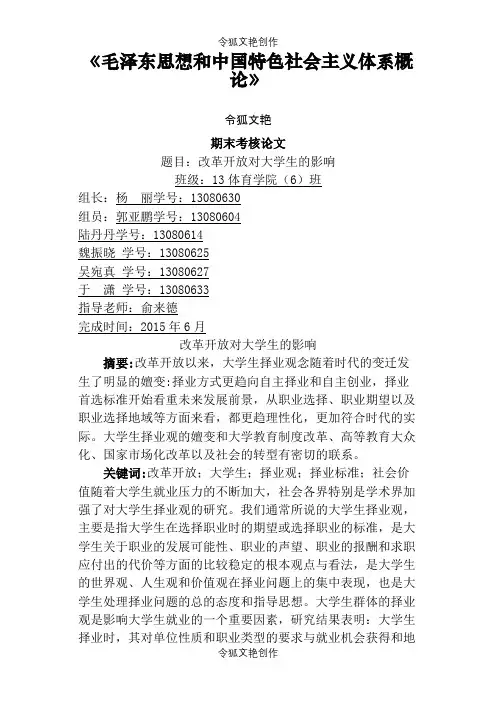 令狐文艳创作

《毛泽东思想和中国特色社会主义体系概论》

令狐文艳

期末考核论文

题目：改革开放对大学生的影响

班级：13 体育学院（6）班

组长：杨　丽学号：13080630

组员：郭亚鹏学号：13080604

陆丹丹学号：13080614

魏振晓 学号：13080625

吴宛真 学号：13080627

于　潇 学号：13080633

指导老师：俞来德

完成时间：2015 年 6 月

改革开放对大学生的影响

摘要：改革开放以来，大学生择业观念随着时代的变迁发生了明显的嬗变：择业方式更趋向自主择业和自主创业，择业首选标准开始看重未来发展前景，从职业选择、职业期望以及职业选择地域等方面来看，都更趋理性化，更加符合时代的实际。大学生择业观的嬗变和大学教育制度改革、高等教育大众化、国家市场化改革以及社会的转型有密切的联系。

关键词：改革开放；大学生；择业观；择业标准；社会价值随着大学生就业压力的不断加大，社会各界特别是学术界加强了对大学生择业观的研究。我们通常所说的大学生择业观，主要是指大学生在选择职业时的期望或选择职业的标准，是大学生关于职业的发展可能性、职业的声望、职业的报酬和求职应付出的代价等方面的比较稳定的根本观点与看法，是大学生的世界观、人生观和价值观在择业问题上的集中表现，也是大学生处理择业问题的总的态度和指导思想。大学生群体的择业观是影响大学生就业的一个重要因素，研究结果表明：大学生择业时，其对单位性质和职业类型的要求与就业机会获得和地

令狐文艳创作